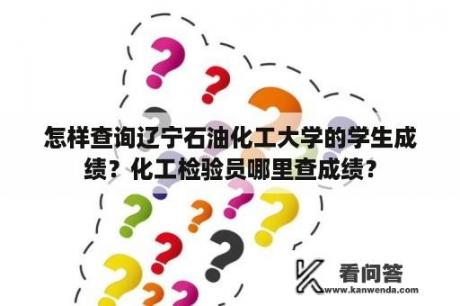 怎样查询辽宁石油化工大学的学生成绩？化工检验员哪里查成绩？

看问答
www.kanwenda.com